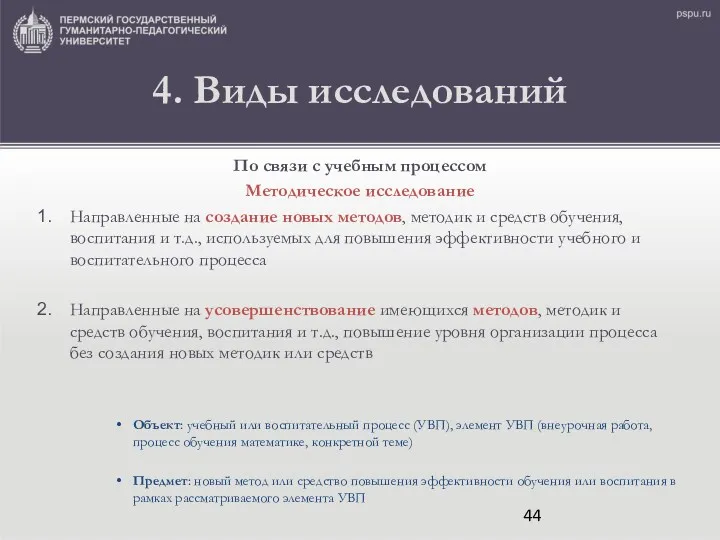 ПЕРМСКИЙ ГОСУДАРСТВЕННЫЙ ГУМАНИТАРНО-ПЕДАГОГИЧЕСКИЙ УНИВЕРСИТЕТ

pspu.ru

4. Виды исследований

По связи с учебным процессом

Методическое исследование

1. Направленные на создание новых методов, методик и средств обучения, воспитания и т.д., используемых для повышения эффективности учебного и воспитательного процесса

2. Направленные на усовершенствование имеющихся методов, методик и средств обучения, воспитания и т.д., повышение уровня организации процесса без создания новых методик или средств

• Объект: учебный или воспитательный процесс (УВП), элемент УВП (внеурочная работа, процесс обучения математике, конкретной теме)

• Предмет: новый метод или средство повышения эффективности обучения или воспитания в рамках рассматриваемого элемента УВП

44